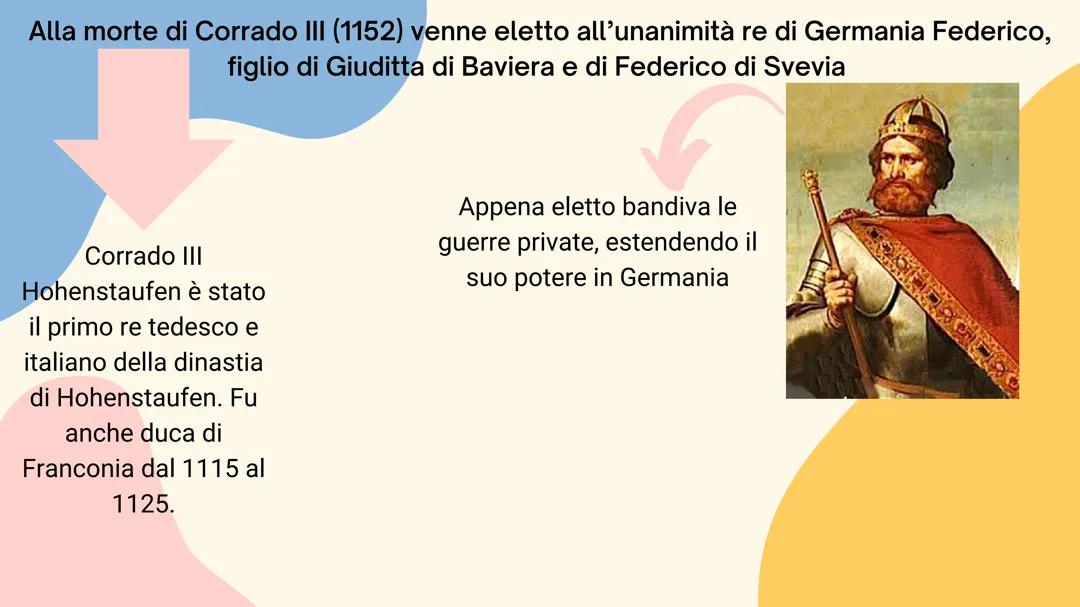 Alla morte di Corrado III (1152) venne eletto all'unanimità re di Germania Federico, figlio di Giuditta di Baviera e di Federico di Svevia

Corrado III Hohenstaufen è stato il primo re tedesco e italiano della dinastia di Hohenstaufen. Fu anche duca di Franconia dal 1115 al 1125.

Appena eletto bandiva le guerre private, estendendo il suo potere in Germania